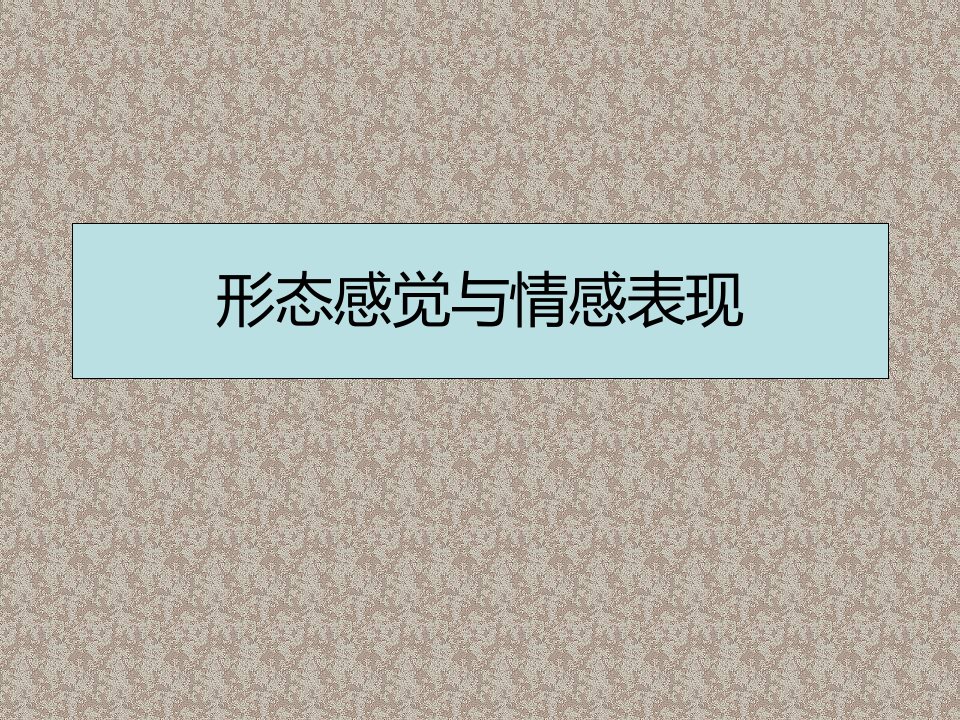 形态感觉与情感表现